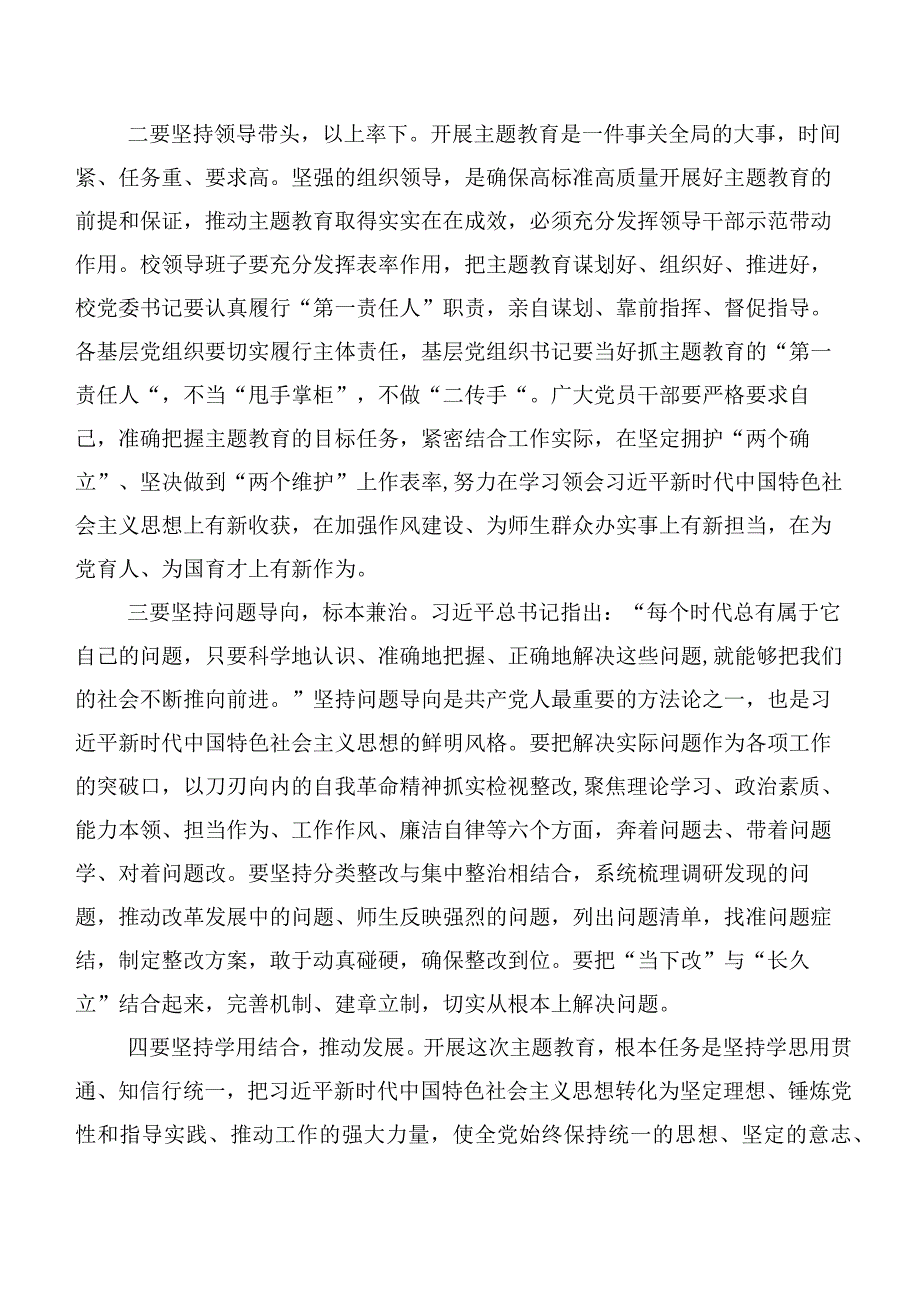 二要坚持领导带头，以上率下。开展主题教育是一件事关全局的大事，时间紧、任务重、要求高。坚强的组织领导，是确保高标准高质量开展好主题教育的前提和保证，推动主题教育取得实实在在成效，必须充分发挥领导干部示范带动作用。校领导班子要充分发挥表率作用，把主题教育谋划好、组织好、推进好，校党委书记要认真履行“第一责任人”职责，亲自谋划、靠前指挥、督促指导。各基层党组织要切实履行主体责任，基层党组织书记要当好抓主题教育的“第一责任人“，不当“甩手掌柜”，不做“二传手“。广大党员干部要严格要求自己，准确把握主题教育的目标任务，紧密结合工作实际，在坚定拥护“两个确立”、坚决做到“两个维护”上作表率,努力在学习领会习近平新时代中国特色社会主义思想上有新收获，在加强作风建设、为师生群众办实事上有新担当，在为党育人、为国育才上有新作为。

三要坚持问题导向，标本兼治。习近平总书记指出：“每个时代总有属于它自己的问题，只要科学地认识、准确地把握、正确地解决这些问题,就能够把我们的社会不断推向前进。”坚持问题导向是共产党人最重要的方法论之一，也是习近平新时代中国特色社会主义思想的鲜明风格。要把解决实际问题作为各项工作的突破口，以刀刃向内的自我革命精神抓实检视整改,聚焦理论学习、政治素质、能力本领、担当作为、工作作风、廉洁自律等六个方面，奔着问题去、带着问题学、对着问题改。要坚持分类整改与集中整治相结合，系统梳理调研发现的问题，推动改革发展中的问题、师生反映强烈的问题，列出问题清单，找准问题症结，制定整改方案，敢于动真碰硬，确保整改到位。要把“当下改”与“长久立”结合起来，完善机制、建章立制，切实从根本上解决问题。

四要坚持学用结合，推动发展。开展这次主题教育，根本任务是坚持学思用贯通、知信行统一，把习近平新时代中国特色社会主义思想转化为坚定理想、锤炼党性和指导实践、推动工作的强大力量，使全党始终保持统一的思想、坚定的意志、